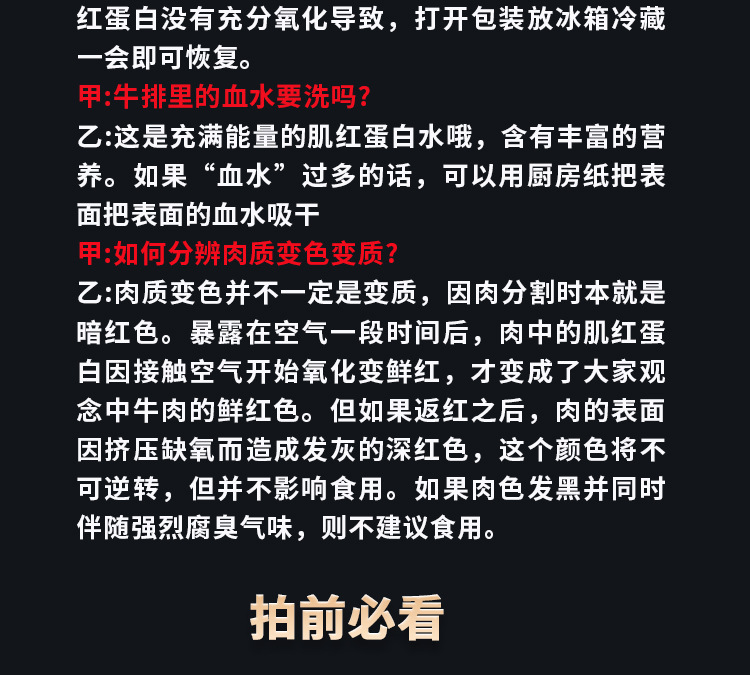 红蛋白没有充分氧化导致，打开包装放冰箱冷藏一会即可恢复。

甲:牛排里的血水要洗吗?

乙:这是充满能量的肌红蛋白水哦，含有丰富的营养。如果“血水”过多的话，可以用厨房纸把表面把表面的血水吸干

甲:如何分辨肉质变色变质?

乙:肉质变色并不一定是变质，因肉分割时本就是暗红色。暴露在空气一段时间后，肉中的肌红蛋白因接触空气开始氧化变鲜红，才变成了大家观念中牛肉的鲜红色。但如果返红之后，肉的表面因挤压缺氧而造成发灰的深红色，这个颜色将不可逆转，但并不影响食用。如果肉色发黑并同时伴随强烈腐臭气味，则不建议食用。

拍前必看